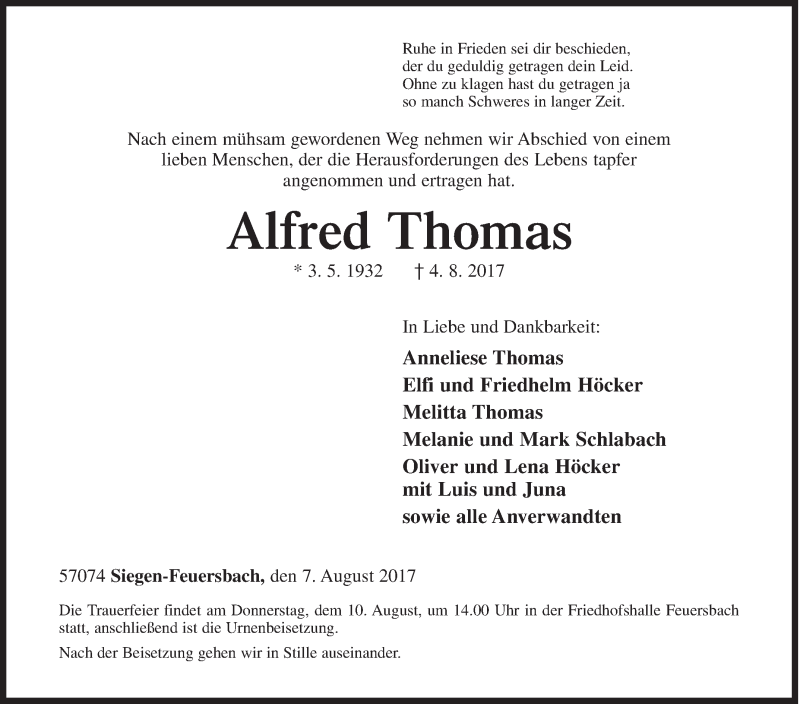 Ruhe in Frieden sei dir beschieden,
der du geduldig getragen dein Leid.
Ohne zu klagen hast du getragen ja
so manch Schweres in langer Zeit.

Nach einem mühsam gewordenen Weg nehmen wir Abschied von einem lieben Menschen, der die Herausforderungen des Lebens tapfer angenommen und ertragen hat.

Alfred Thomas

* 3. 5. 1932 † 4. 8. 2017

In Liebe und Dankbarkeit:

Anneliese Thomas
Elfi und Friedhelm Höcker
Melitta Thomas
Melanie und Mark Schlabach
Oliver und Lena Höcker
mit Luis und Juna
sowie alle Anverwandten

57074 Siegen-Feuersbach, den 7. August 2017

Die Trauerfeier findet am Donnerstag, dem 10. August, um 14.00 Uhr in der Friedhofshalle Feuersbach statt, anschließend ist die Urnenbeisetzung.

Nach der Beisetzung gehen wir in Stille auseinander.